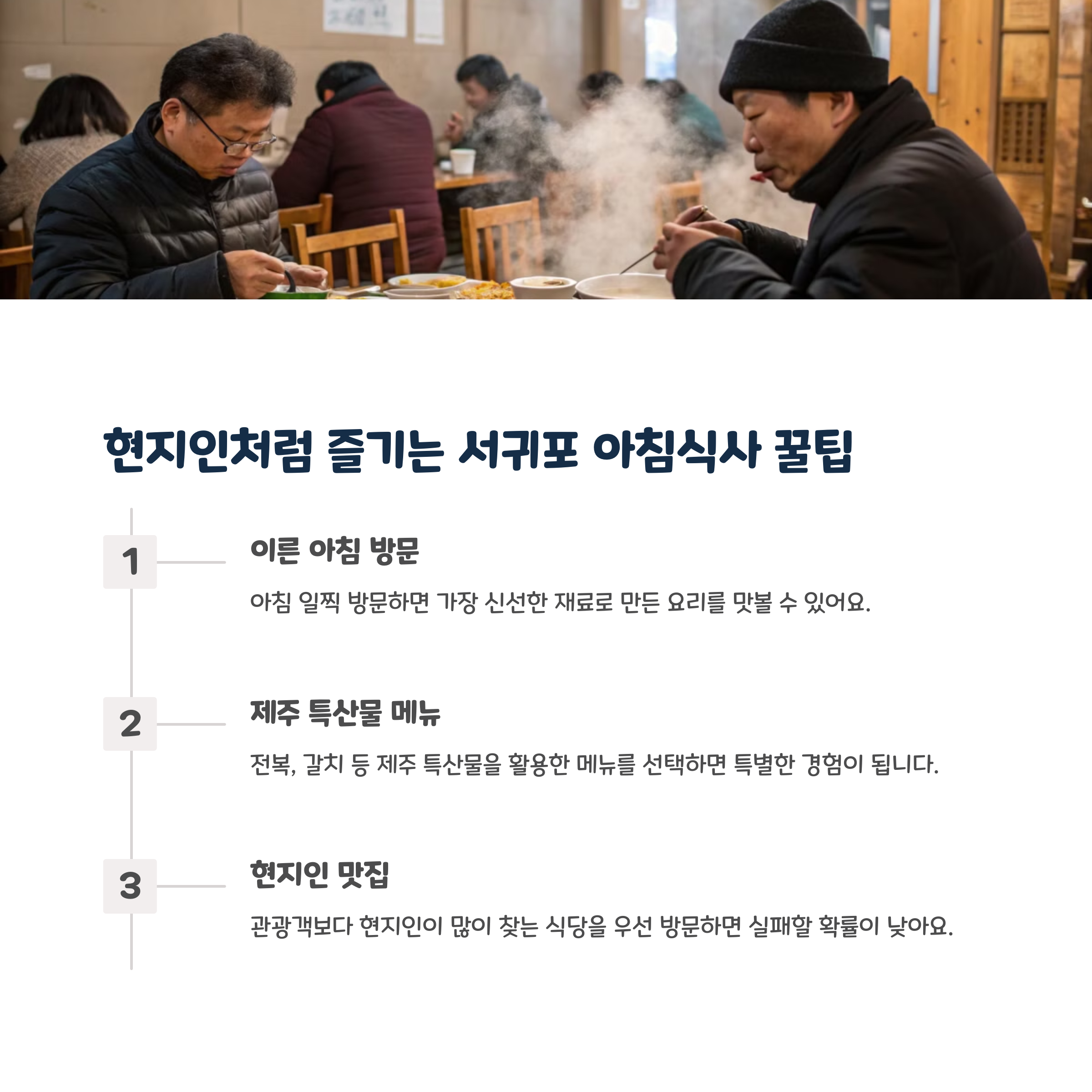 현지인처럼 즐기는 서귀포 아침식사 꿀팁

1

이른 아침 방문

아침 일찍 방문하면 가장 신선한 재료로 만든 요리를 맛볼 수 있어요.

2

제주 특산물 메뉴

전복, 갈치 등 제주 특산물을 활용한 메뉴를 선택하면 특별한 경험이 됩니다.

3

현지인 맛집

관광객보다 현지인이 많이 찾는 식당을 우선 방문하면 실패할 확률이 낮아요.